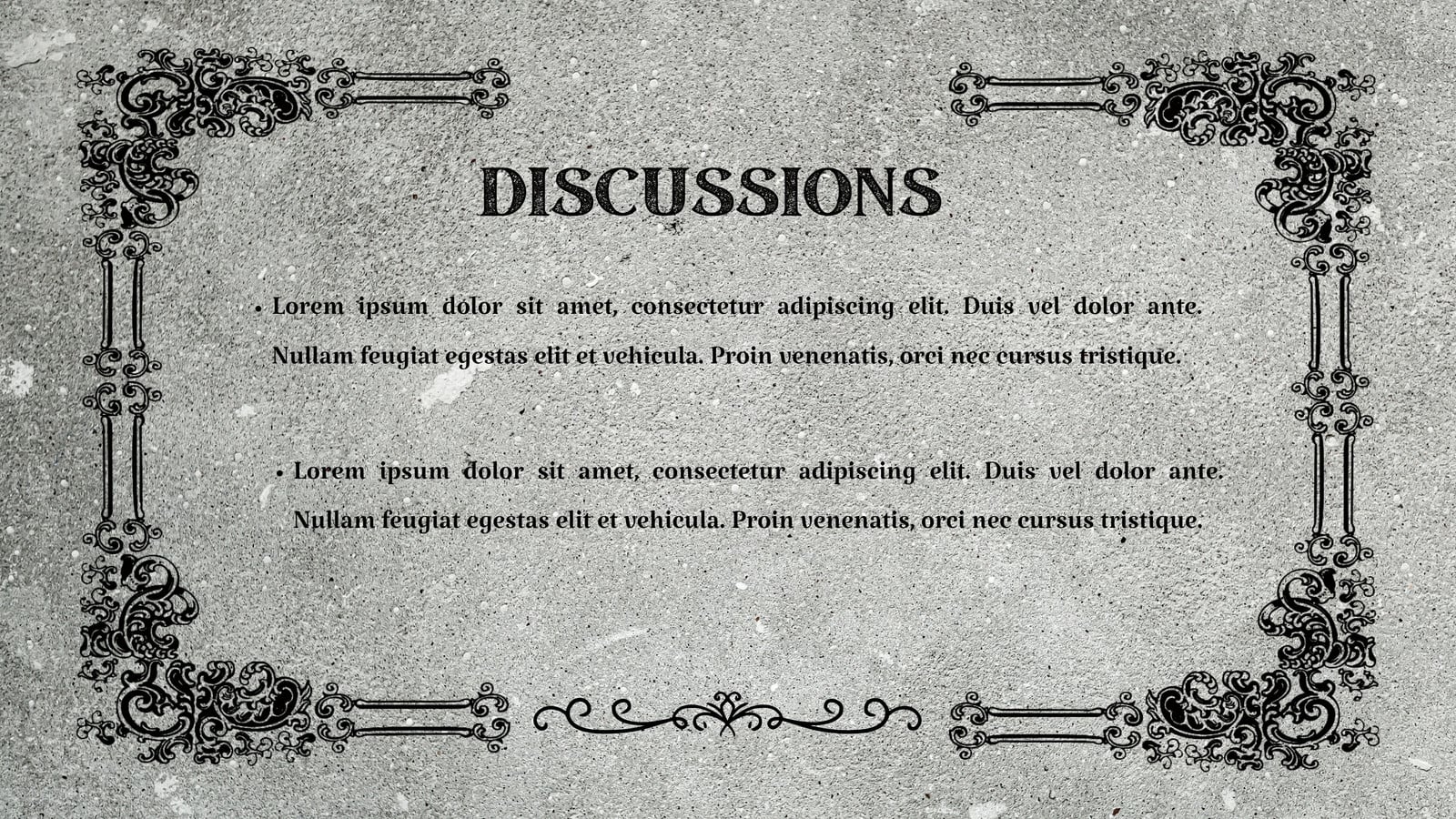 DISCUSSIONS

• Lorem ipsum dolor sit amet, consectetur adipiscing elit. Duis vel dolor ante. Nullam feugiat egestas elit et vehicula. Proin venenatis, orci nec cursus tristique.

• Lorem ipsum dolor sit amet, consectetur adipiscing elit. Duis vel dolor ante. Nullam feugiat egestas elit et vehicula. Proin venenatis, orci nec cursus tristique.